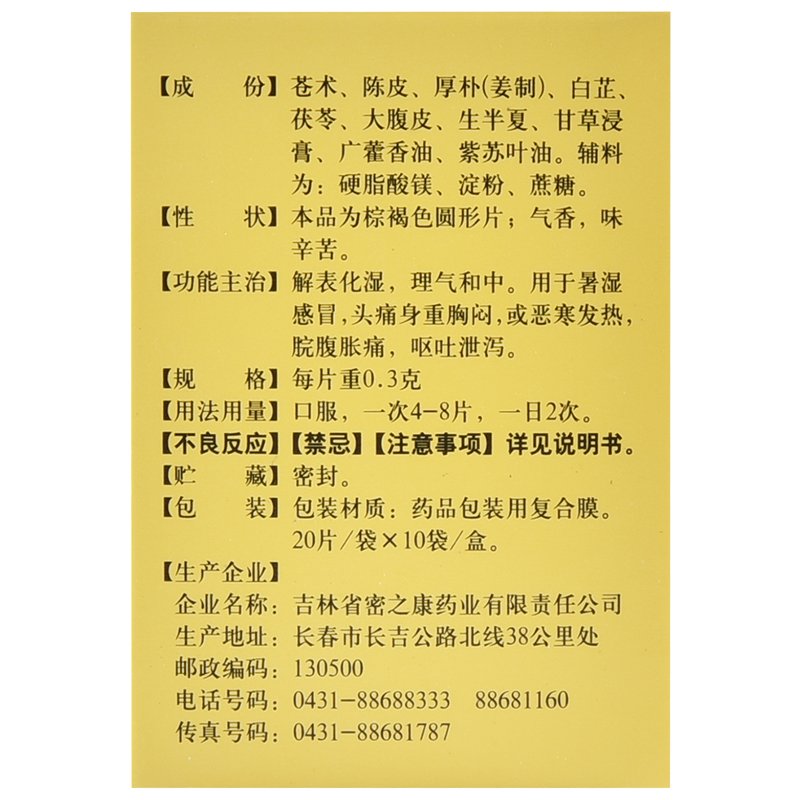 【成　　份】苍术、陈皮、厚朴(姜制)、白芷、茯苓、大腹皮、生半夏、甘草浸膏、广藿香油、紫苏叶油。辅料为：硬脂酸镁、淀粉、蔗糖。

【性　　状】本品为棕褐色圆形片；气香，味辛苦。

【功能主治】解表化湿，理气和中。用于暑湿感冒，头痛身重胸闷，或恶寒发热，脘腹胀痛，呕吐泄泻。

【规　　格】每片重0.3克

【用法用量】口服，一次4-8片，一日2次。

【不良反应】【禁忌】【注意事项】详见说明书。

【贮　　藏】密封。

【包　　装】包装材质：药品包装用复合膜。20片/袋×10袋/盒。

【生产企业】

企业名称：吉林省密之康药业有限责任公司

生产地址：长春市长吉公路北线38公里处

邮政编码：130500

电话号码：0431-88688333　88681160

传真号码：0431-88681787